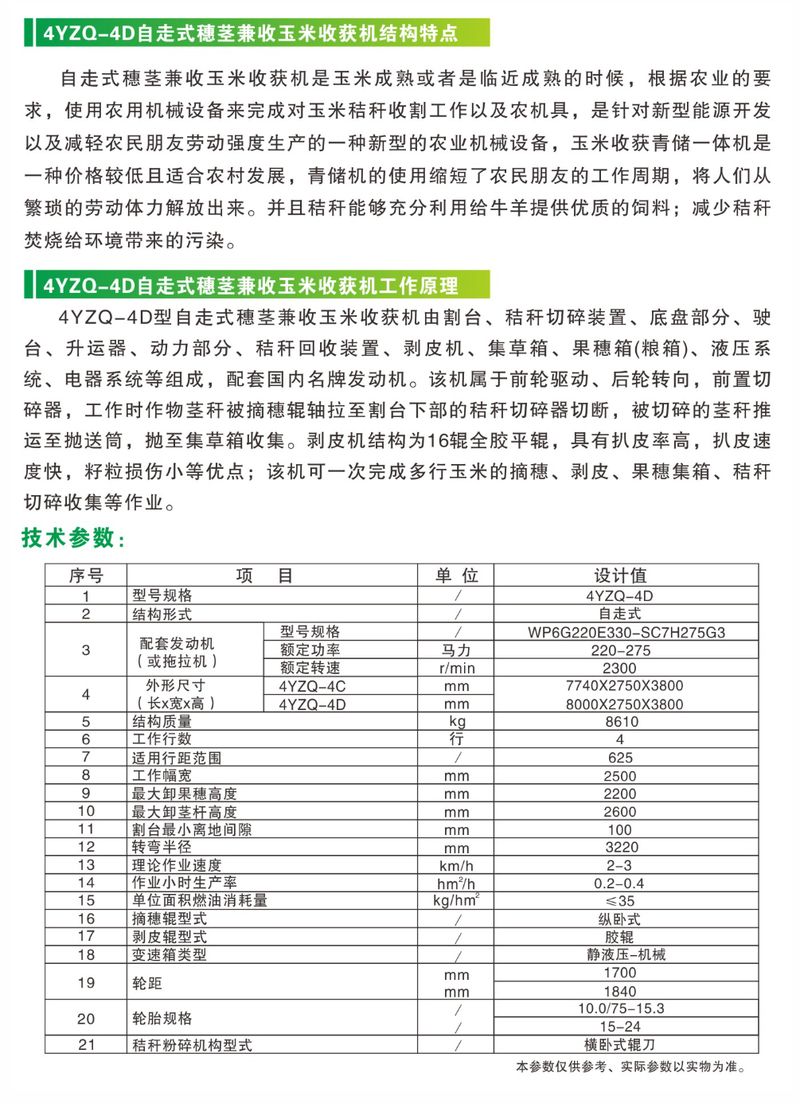 4YZQ-4D自走式穗茎兼收玉米收获机结构特点

自走式穗茎兼收玉米收获机是玉米成熟或者是临近成熟的时候，根据农业的要求，使用农用机械设备来完成对玉米秸秆收割工作以及农机具，是针对新型能源开发以及减轻农民朋友劳动强度生产的一种新型的农业机械设备，玉米收获青储一体机是一种价格较低且适合农村发展，青储机的使用缩短了农民朋友的工作周期，将人们从繁琐的劳动体力解放出来。并且秸秆能够充分利用给牛羊提供优质的饲料；减少秸秆焚烧给环境带来的污染。

4YZQ-4D自走式穗茎兼收玉米收获机工作原理

4YZQ-4D型自走式穗茎兼收玉米收获机由割台、秸秆切碎装置、底盘部分、驶台、升运器、动力部分、秸秆回收装置、剥皮机、集草箱、果穗箱(粮箱)、液压系统、电器系统等组成，配套国内名牌发动机。该机属于前轮驱动、后轮转向，前置切碎器，工作时作物茎秆被摘穗辊轴拉至割台下部的秸秆切碎器切断，被切碎的茎秆推运至抛送筒，抛至集草箱收集。剥皮机结构为16辊全胶平辊，具有扒皮率高，扒皮速度快，籽粒损伤小等优点；该机可一次完成多行玉米的摘穗、剥皮、果穗集箱、秸秆切碎收集等作业。

技术参数：

| 序号 | 项 目 | | 单 位 | 设计值 |
|---|---|---|---|---|
| 1 | 型号规格 | | / | 4YZQ-4D |
| 2 | 结构形式 | | / | 自走式 |
| 3 | 配套发动机（或拖拉机） | 型号规格 | / | WP6G220E330-SC7H275G3 |
| | | 额定功率 | 马力 | 220-275 |
| | | 额定转速 | r/min | 2300 |
| 4 | 外形尺寸（长x宽x高） | 4YZQ-4C | mm | 7740X2750X3800 |
| | | 4YZQ-4D | mm | 8000X2750X3800 |
| 5 | 结构质量 | | kg | 8610 |
| 6 | 工作行数 | | 行 | 4 |
| 7 | 适用行距范围 | | / | 625 |
| 8 | 工作幅宽 | | mm | 2500 |
| 9 | 最大卸果穗高度 | | mm | 2200 |
| 10 | 最大卸茎杆高度 | | mm | 2600 |
| 11 | 割台最小离地间隙 | | mm | 100 |
| 12 | 转弯半径 | | mm | 3220 |
| 13 | 理论作业速度 | | km/h | 2-3 |
| 14 | 作业小时生产率 | | $hm^2/h$ | 0.2-0.4 |
| 15 | 单位面积燃油消耗量 | | $kg/hm^2$ | ≤35 |
| 16 | 摘穗辊型式 | | / | 纵卧式 |
| 17 | 剥皮辊型式 | | / | 胶辊 |
| 18 | 变速箱类型 | | / | 静液压-机械 |
| 19 | 轮距 | | mm | 1700 |
| | | | mm | 1840 |
| 20 | 轮胎规格 | | / | 10.0/75-15.3 |
| | | | / | 15-24 |
| 21 | 秸秆粉碎机构型式 | | / | 横卧式辊刀 |

本参数仅供参考、实际参数以实物为准。